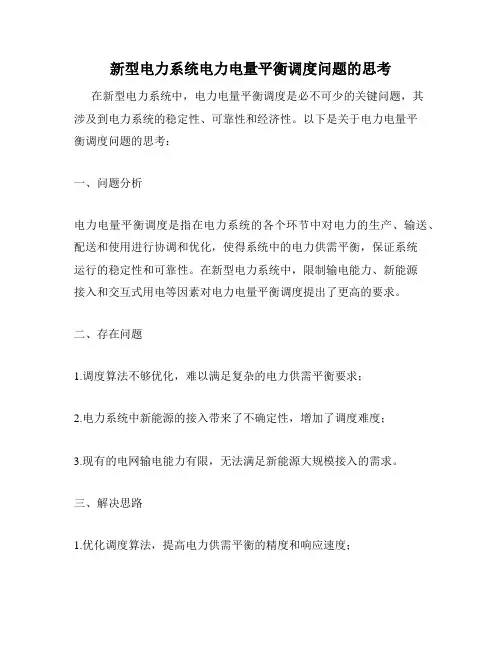 新型电力系统电力电量平衡调度问题的思考

在新型电力系统中，电力电量平衡调度是必不可少的关键问题，其涉及到电力系统的稳定性、可靠性和经济性。以下是关于电力电量平衡调度问题的思考：

一、问题分析

电力电量平衡调度是指在电力系统的各个环节中对电力的生产、输送、配送和使用进行协调和优化，使得系统中的电力供需平衡，保证系统运行的稳定性和可靠性。在新型电力系统中，限制输电能力、新能源接入和交互式用电等因素对电力电量平衡调度提出了更高的要求。

二、存在问题

1.调度算法不够优化，难以满足复杂的电力供需平衡要求；

2.电力系统中新能源的接入带来了不确定性，增加了调度难度；

3.现有的电网输电能力有限，无法满足新能源大规模接入的需求。

三、解决思路

1.优化调度算法，提高电力供需平衡的精度和响应速度；